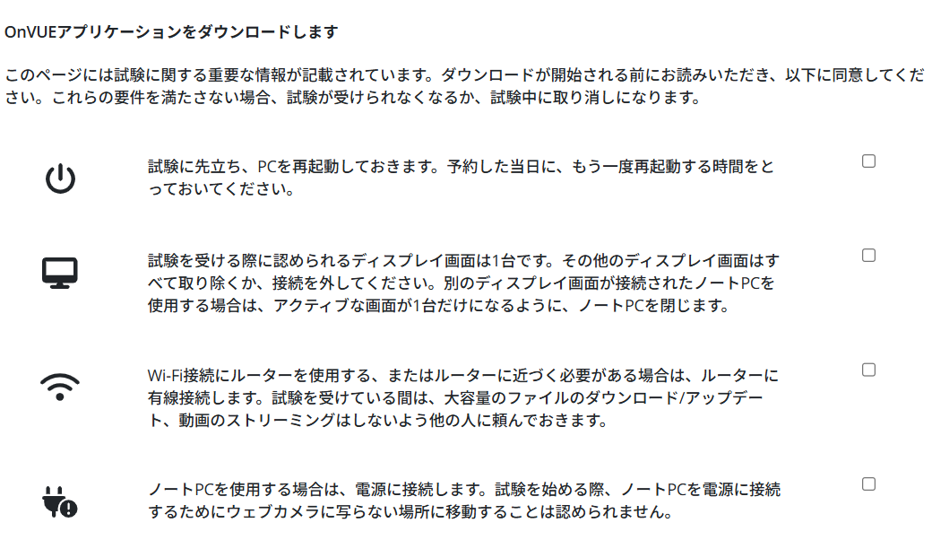 OnVUEアプリケーションをダウンロードします

このページには試験に関する重要な情報が記載されています。ダウンロードが開始される前にお読みいただき、以下に同意してください。これらの要件を満たさない場合、試験が受けられなくなるか、試験中に取り消しになります。

試験に先立ち、PCを再起動しておきます。予約した当日に、もう一度再起動する時間をとっておいてください。

試験を受ける際に認められるディスプレイ画面は1台です。その他のディスプレイ画面はすべて取り除くか、接続を外してください。別のディスプレイ画面が接続されたノートPCを使用する場合は、アクティブな画面が1台だけになるように、ノートPCを閉じます。

Wi-Fi接続にルーターを使用する、またはルーターに近づく必要がある場合は、ルーターに有線接続します。試験を受けている間は、大容量のファイルのダウンロード/アップデート、動画のストリーミングはしないよう他の人に頼んでおきます。

ノートPCを使用する場合は、電源に接続します。試験を始める際、ノートPCを電源に接続するためにウェブカメラに写らない場所に移動することは認められません。